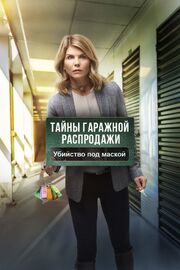 ТАЙНЫ ГАРАЖНОЙ РАСПРОДАЖИ

Убийство под маской